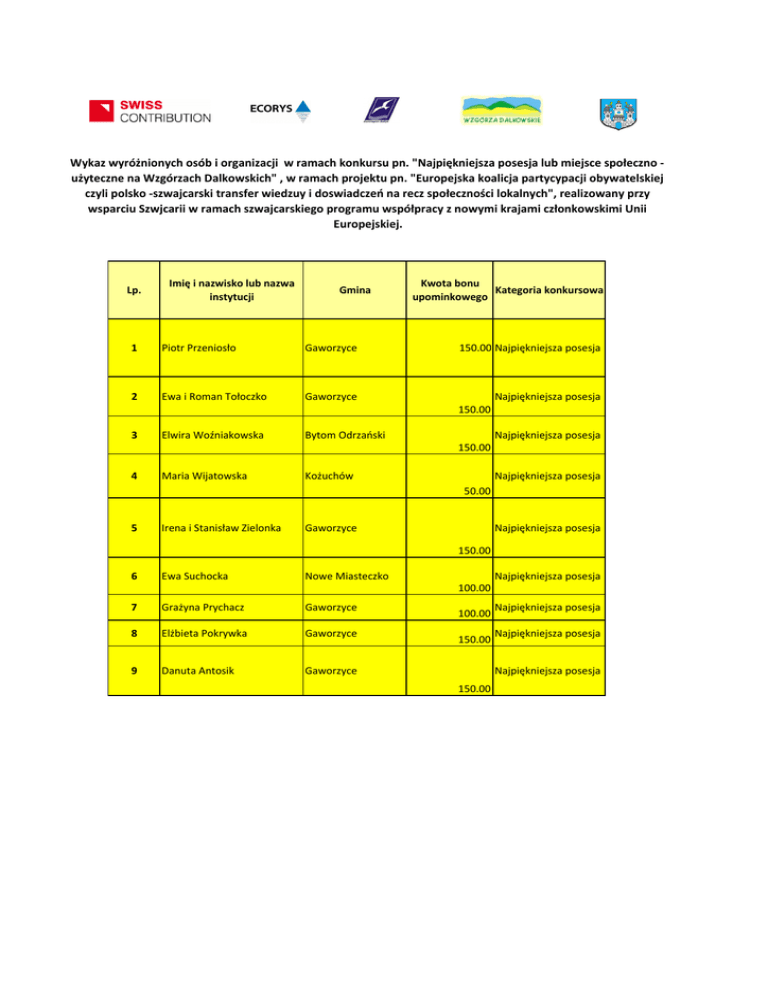 SWISS CONTRIBUTION

ECORYS

WZGÓRZA DALKOWSKIE

Wykaz wyróżnionych osób i organizacji w ramach konkursu pn. "Najpiękniejsza posesja lub miejsce społeczno - użyteczne na Wzgórzach Dalkowskich" , w ramach projektu pn. "Europejska koalicja partycypacji obywatelskiej czyli polsko -szwajcarski transfer wiedzuy i doswiadczeń na recz społeczności lokalnych", realizowany przy wsparciu Szwjcarii w ramach szwajcarskiego programu współpracy z nowymi krajami członkowskimi Unii Europejskiej.

| Lp. | Imię i nazwisko lub nazwa instytucji | Gmina | Kwota bonu upominkowego | Kategoria konkursowa |
|---|---|---|---|---|
| 1 | Piotr Przeniosło | Gaworzyce | 150.00 | Najpiękniejsza posesja |
| 2 | Ewa i Roman Tołoczko | Gaworzyce | 150.00 | Najpiękniejsza posesja |
| 3 | Elwira Woźniakowska | Bytom Odrzański | 150.00 | Najpiękniejsza posesja |
| 4 | Maria Wijatowska | Kożuchów | 50.00 | Najpiękniejsza posesja |
| 5 | Irena i Stanisław Zielonka | Gaworzyce | 150.00 | Najpiękniejsza posesja |
| 6 | Ewa Suchocka | Nowe Miasteczko | 100.00 | Najpiękniejsza posesja |
| 7 | Grażyna Prychacz | Gaworzyce | 100.00 | Najpiękniejsza posesja |
| 8 | Elżbieta Pokrywka | Gaworzyce | 150.00 | Najpiękniejsza posesja |
| 9 | Danuta Antosik | Gaworzyce | 150.00 | Najpiękniejsza posesja |